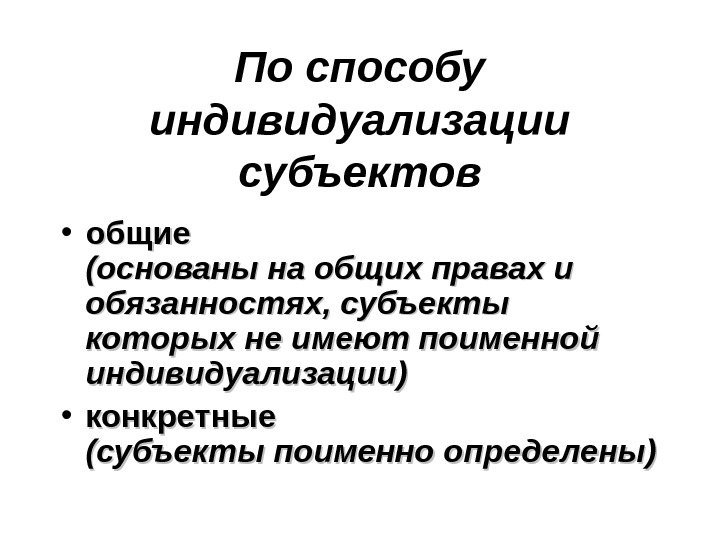 По способу индивидуализации субъектов

• общие
(основаны на общих правах и обязанностях, субъекты которых не имеют поименной индивидуализации)

• конкретные
(субъекты поименно определены)